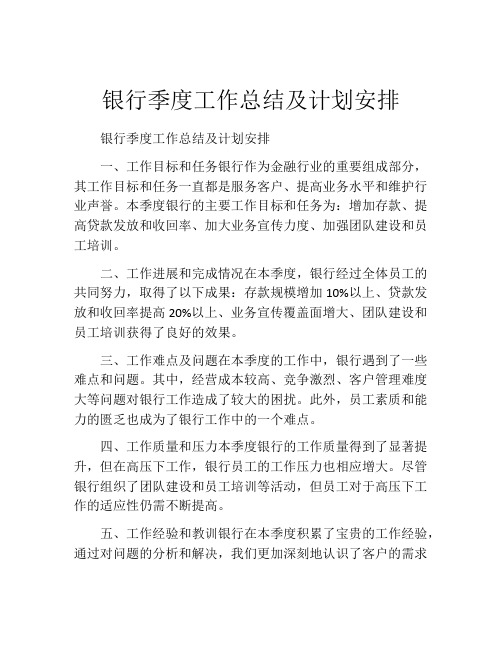 银行季度工作总结及计划安排

银行季度工作总结及计划安排

一、工作目标和任务银行作为金融行业的重要组成部分，其工作目标和任务一直都是服务客户、提高业务水平和维护行业声誉。本季度银行的主要工作目标和任务为：增加存款、提高贷款发放和收回率、加大业务宣传力度、加强团队建设和员工培训。

二、工作进展和完成情况在本季度，银行经过全体员工的共同努力，取得了以下成果：存款规模增加 10%以上、贷款发放和收回率提高 20%以上、业务宣传覆盖面增大、团队建设和员工培训获得了良好的效果。

三、工作难点及问题在本季度的工作中，银行遇到了一些难点和问题。其中，经营成本较高、竞争激烈、客户管理难度大等问题对银行工作造成了较大的困扰。此外，员工素质和能力的匮乏也成为了银行工作中的一个难点。

四、工作质量和压力本季度银行的工作质量得到了显著提升，但在高压下工作，银行员工的工作压力也相应增大。尽管银行组织了团队建设和员工培训等活动，但员工对于高压下工作的适应性仍需不断提高。

五、工作经验和教训银行在本季度积累了宝贵的工作经验，通过对问题的分析和解决，我们更加深刻地认识了客户的需求